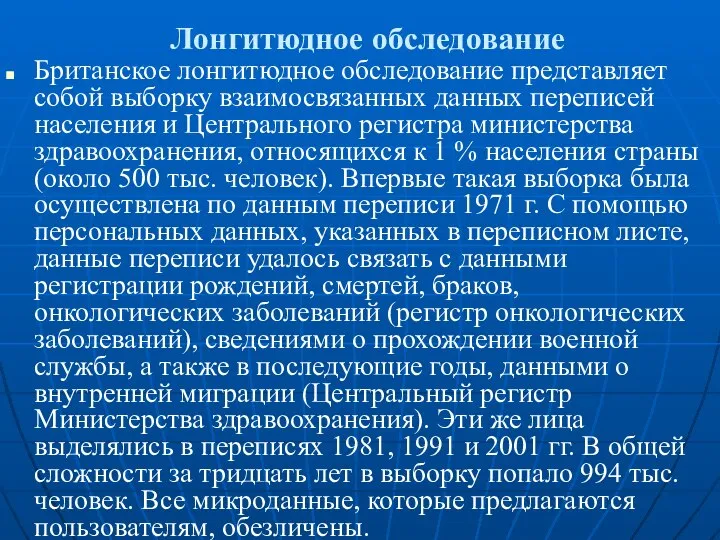 Лонгитюдное обследование

Британское лонгитюдное обследование представляет собой выборку взаимосвязанных данных переписей населения и Центрального регистра министерства здравоохранения, относящихся к 1 % населения страны (около 500 тыс. человек). Впервые такая выборка была осуществлена по данным переписи 1971 г. С помощью персональных данных, указанных в переписном листе, данные переписи удалось связать с данными регистрации рождений, смертей, браков, онкологических заболеваний (регистр онкологических заболеваний), сведениями о прохождении военной службы, а также в последующие годы, данными о внутренней миграции (Центральный регистр Министерства здравоохранения). Эти же лица выделялись в переписях 1981, 1991 и 2001 гг. В общей сложности за тридцать лет в выборку попало 994 тыс. человек. Все микроданные, которые предлагаются пользователям, обезличены.